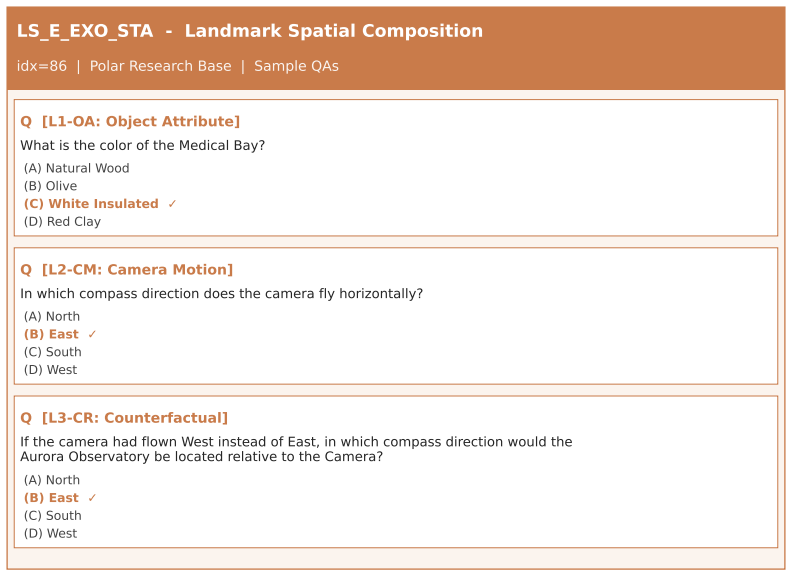 LS_E_EXO_STA - Landmark Spatial Composition

idx=86 | Polar Research Base | Sample QAs

Q [L1-OA: Object Attribute]

What is the color of the Medical Bay?

(A) Natural Wood
(B) Olive
(C) White Insulated ✓
(D) Red Clay

Q [L2-CM: Camera Motion]

In which compass direction does the camera fly horizontally?

(A) North
(B) East ✓
(C) South
(D) West

Q [L3-CR: Counterfactual]

If the camera had flown West instead of East, in which compass direction would the Aurora Observatory be located relative to the Camera?

(A) North
(B) East ✓
(C) South
(D) West